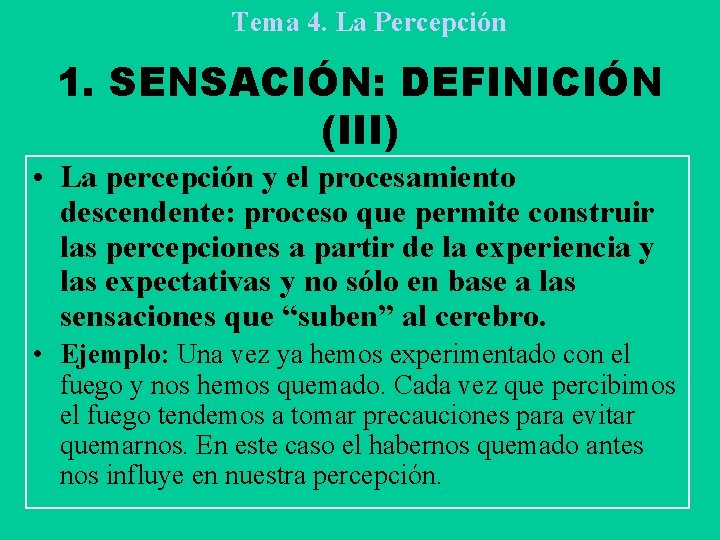 Tema 4. La Percepción

1. SENSACIÓN: DEFINICIÓN (III)

• La percepción y el procesamiento descendente: proceso que permite construir las percepciones a partir de la experiencia y las expectativas y no sólo en base a las sensaciones que “suben” al cerebro.

• Ejemplo: Una vez ya hemos experimentado con el fuego y nos hemos quemado. Cada vez que percibimos el fuego tendemos a tomar precauciones para evitar quemarnos. En este caso el habernos quemado antes nos influye en nuestra percepción.